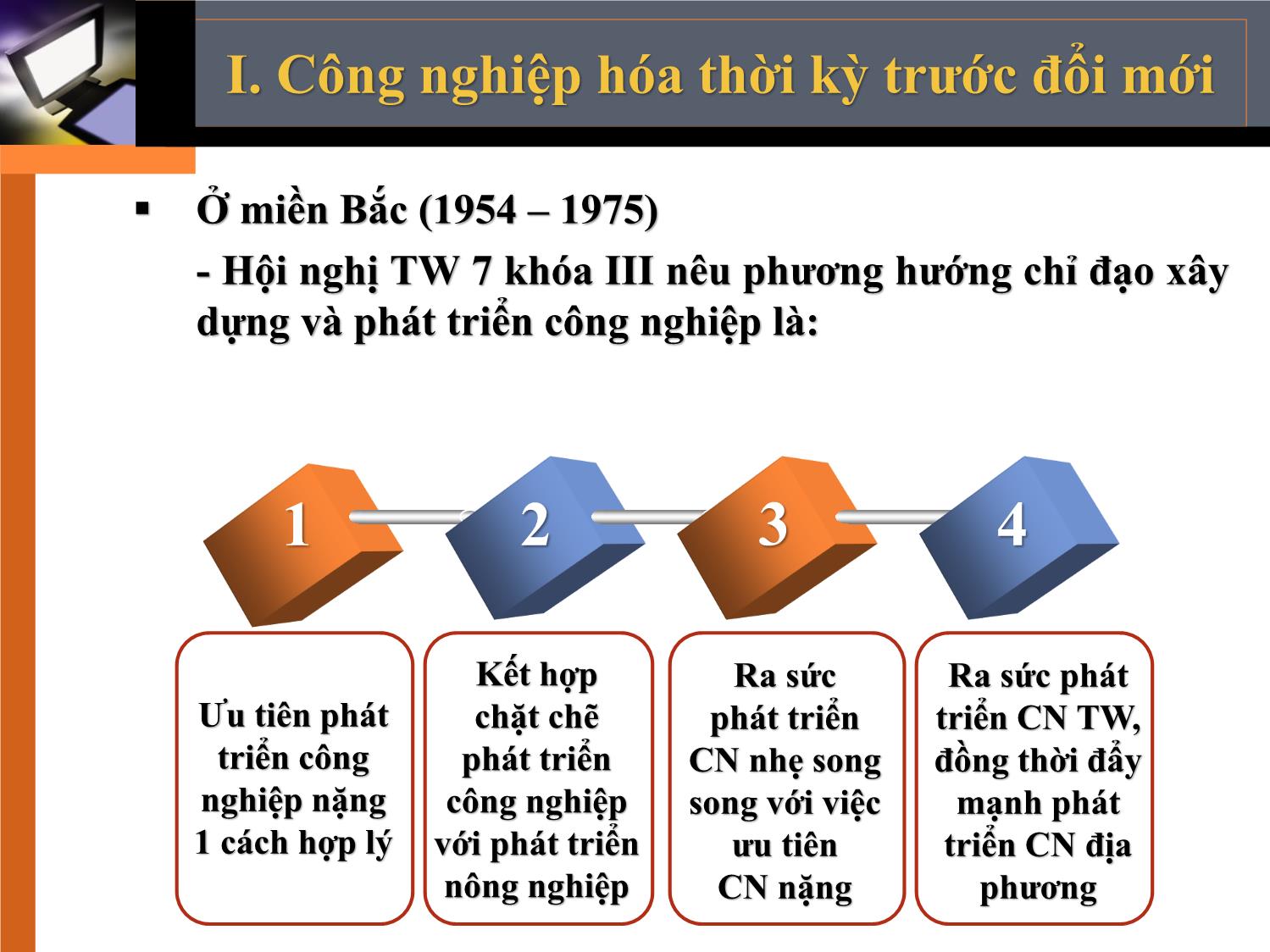 I. Công nghiệp hóa thời kỳ trước đổi mới

▪ Ở miền Bắc (1954 – 1975)

- Hội nghị TW 7 khóa III nêu phương hướng chỉ đạo xây dựng và phát triển công nghiệp là:

1

2

3

4

Ưu tiên phát triển công nghiệp nặng 1 cách hợp lý

Kết hợp chặt chẽ phát triển công nghiệp với phát triển nông nghiệp

Ra sức phát triển CN nhẹ song song với việc ưu tiên CN nặng

Ra sức phát triển CN TW, đồng thời đẩy mạnh phát triển CN địa phương